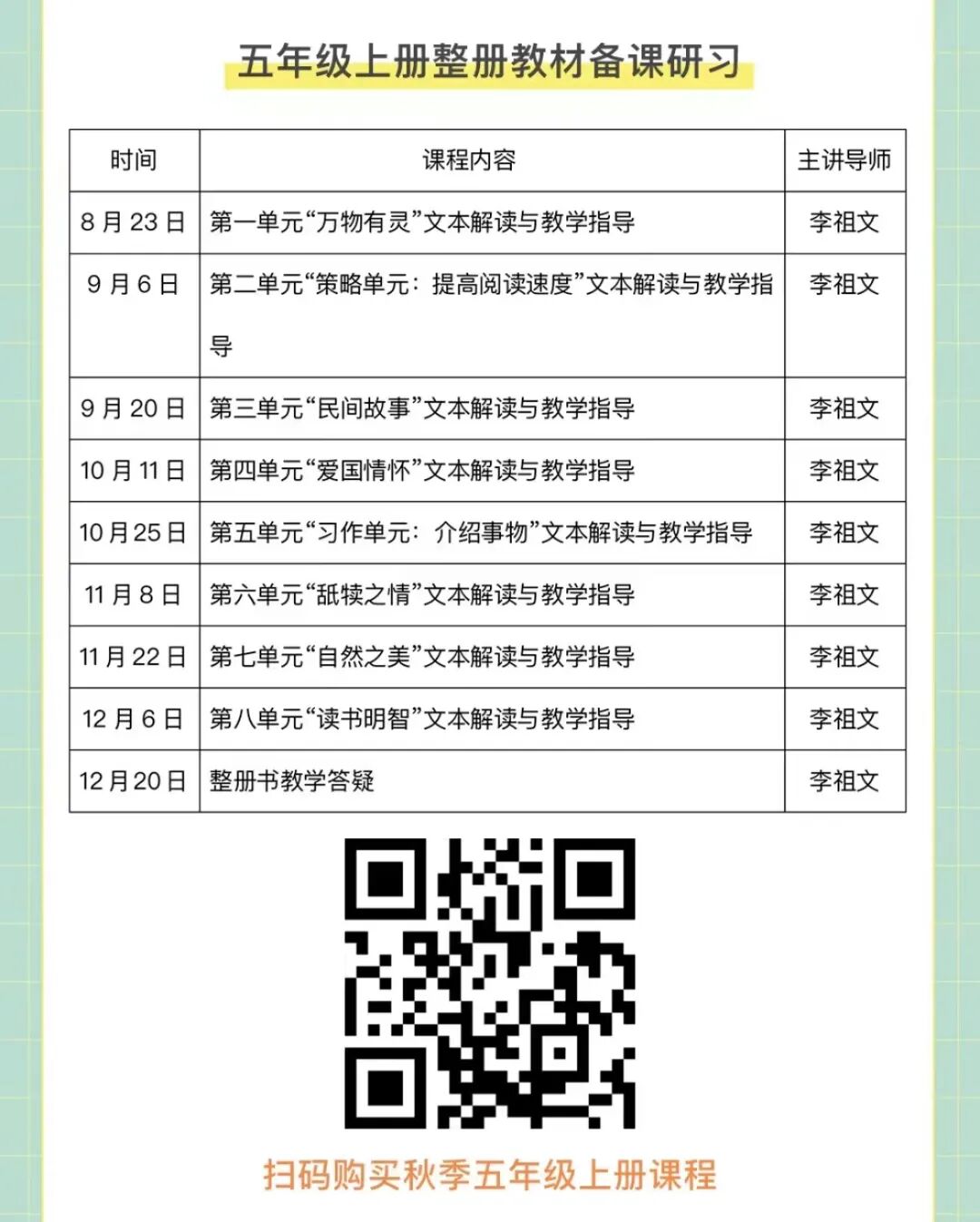 五年级上册整册教材备课研习

| 时间 | 课程内容 | 主讲导师 |
|---|---|---|
| 8月23日 | 第一单元“万物有灵”文本解读与教学指导 | 李祖文 |
| 9月6日 | 第二单元“策略单元：提高阅读速度”文本解读与教学指导 | 李祖文 |
| 9月20日 | 第三单元“民间故事”文本解读与教学指导 | 李祖文 |
| 10月11日 | 第四单元“爱国情怀”文本解读与教学指导 | 李祖文 |
| 10月25日 | 第五单元“习作单元：介绍事物”文本解读与教学指导 | 李祖文 |
| 11月8日 | 第六单元“舐犊之情”文本解读与教学指导 | 李祖文 |
| 11月22日 | 第七单元“自然之美”文本解读与教学指导 | 李祖文 |
| 12月6日 | 第八单元“读书明智”文本解读与教学指导 | 李祖文 |
| 12月20日 | 整册书教学答疑 | 李祖文 |

扫码购买秋季五年级上册课程